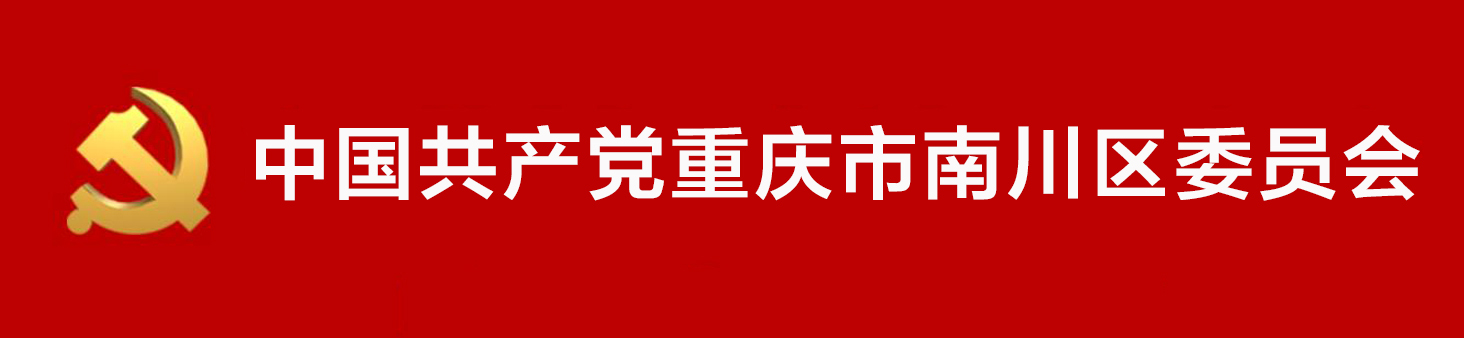 中国共产党重庆市南川区委员会